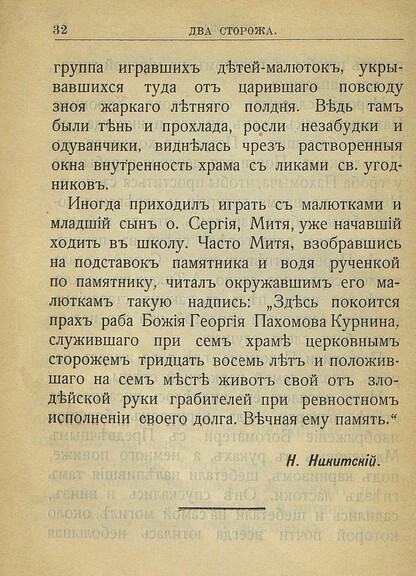 32 ДВА СТОРОЖА.

группа игравшихъ дѣтей-малютокъ, укрывавшихся туда отъ царившаго повсюду зноя жаркаго лѣтняго полдня. Вѣдь тамъ были тѣнь и прохлада, росли незабудки и одуванчики, виднѣлась чрезъ растворенныя окна внутренность храма съ ликами св. угодниковъ.

Иногда приходилъ играть съ малютками и младшій сынъ о. Сергія, Митя, уже начавшій ходить въ школу. Часто Митя, взобравшись на подставокъ памятника и водя рученкой по памятнику, читалъ окружавшимъ его малюткамъ такую надпись: „Здѣсь покоится прахъ раба Божія Георгія Пахомова Курнина, служившаго при семъ храмѣ церковнымъ сторожемъ тридцать восемь лѣтъ и положившаго на семъ мѣстѣ животъ свой отъ злодѣйской руки грабителей при ревностномъ исполненіи своего долга. Вѣчная ему память.“

Н. Никитскій.